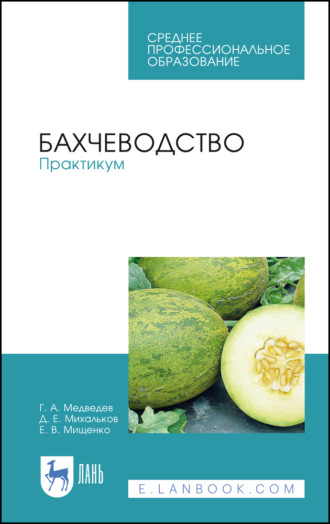 СРЕДНЕЕ ПРОФЕССИОНАЛЬНОЕ ОБРАЗОВАНИЕ

БАХЧЕВОДСТВО
Практикум

Г. А. Медведев
Д. Е. Михальков
Е. В. Мищенко

ЛАНЬ

E.LANBOOK.COM